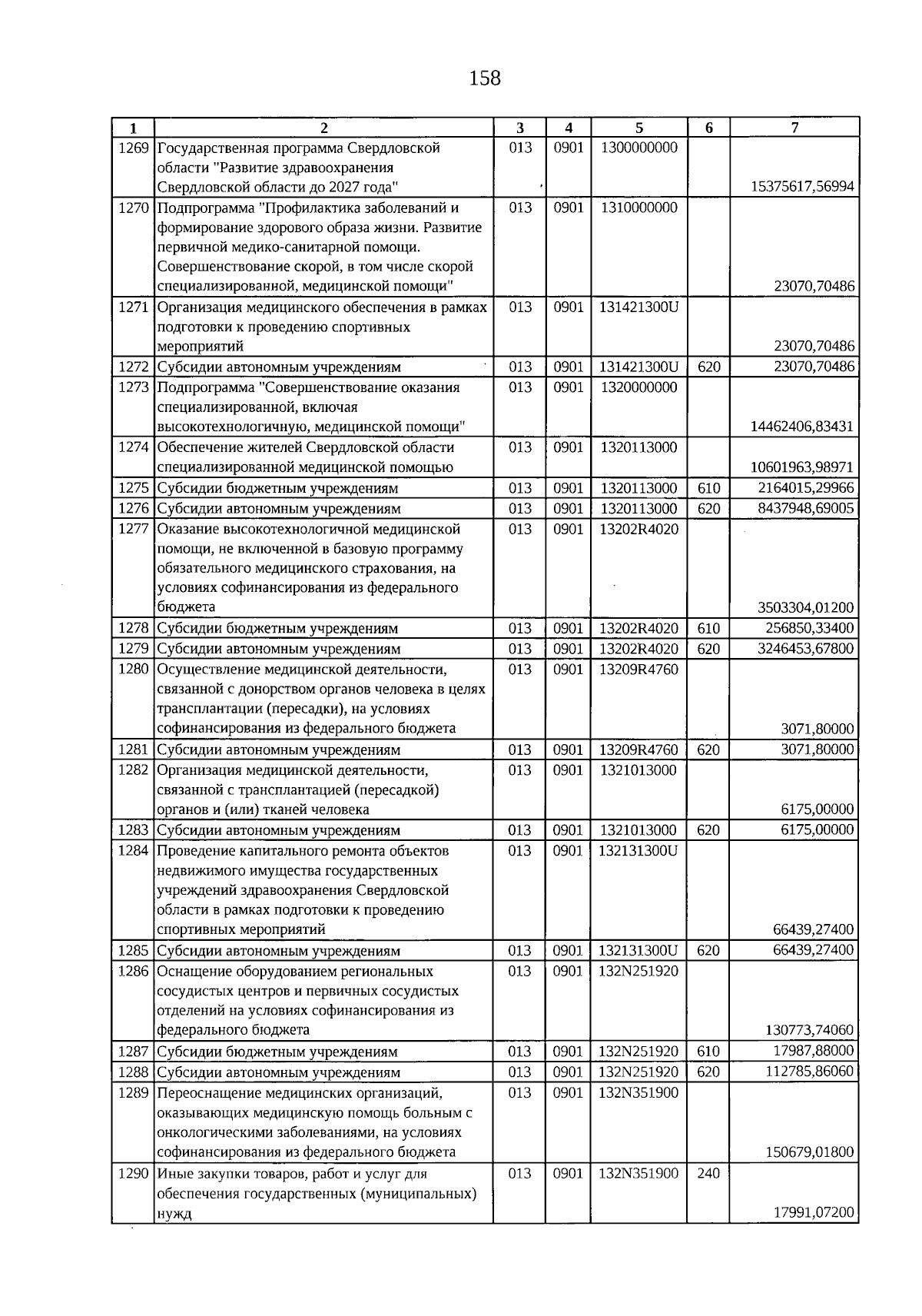 158

| 1 | 2 | 3 | 4 | 5 | 6 | 7 |
|---|---|---|---|---|---|---|
| 1269 | Государственная программа Свердловской области "Развитие здравоохранения Свердловской области до 2027 года" | 013 | 0901 | 1300000000 | | 15375617,56994 |
| 1270 | Подпрограмма "Профилактика заболеваний и формирование здорового образа жизни. Развитие первичной медико-санитарной помощи. Совершенствование скорой, в том числе скорой специализированной, медицинской помощи" | 013 | 0901 | 1310000000 | | 23070,70486 |
| 1271 | Организация медицинского обеспечения в рамках подготовки к проведению спортивных мероприятий | 013 | 0901 | 131421300U | | 23070,70486 |
| 1272 | Субсидии автономным учреждениям | 013 | 0901 | 131421300U | 620 | 23070,70486 |
| 1273 | Подпрограмма "Совершенствование оказания специализированной, включая высокотехнологичную, медицинской помощи" | 013 | 0901 | 1320000000 | | 14462406,83431 |
| 1274 | Обеспечение жителей Свердловской области специализированной медицинской помощью | 013 | 0901 | 1320113000 | | 10601963,98971 |
| 1275 | Субсидии бюджетным учреждениям | 013 | 0901 | 1320113000 | 610 | 2164015,29966 |
| 1276 | Субсидии автономным учреждениям | 013 | 0901 | 1320113000 | 620 | 8437948,69005 |
| 1277 | Оказание высокотехнологичной медицинской помощи, не включенной в базовую программу обязательного медицинского страхования, на условиях софинансирования из федерального бюджета | 013 | 0901 | 13202R4020 | | 3503304,01200 |
| 1278 | Субсидии бюджетным учреждениям | 013 | 0901 | 13202R4020 | 610 | 256850,33400 |
| 1279 | Субсидии автономным учреждениям | 013 | 0901 | 13202R4020 | 620 | 3246453,67800 |
| 1280 | Осуществление медицинской деятельности, связанной с донорством органов человека в целях трансплантации (пересадки), на условиях софинансирования из федерального бюджета | 013 | 0901 | 13209R4760 | | 3071,80000 |
| 1281 | Субсидии автономным учреждениям | 013 | 0901 | 13209R4760 | 620 | 3071,80000 |
| 1282 | Организация медицинской деятельности, связанной с трансплантацией (пересадкой) органов и (или) тканей человека | 013 | 0901 | 1321013000 | | 6175,00000 |
| 1283 | Субсидии автономным учреждениям | 013 | 0901 | 1321013000 | 620 | 6175,00000 |
| 1284 | Проведение капитального ремонта объектов недвижимого имущества государственных учреждений здравоохранения Свердловской области в рамках подготовки к проведению спортивных мероприятий | 013 | 0901 | 132131300U | | 66439,27400 |
| 1285 | Субсидии автономным учреждениям | 013 | 0901 | 132131300U | 620 | 66439,27400 |
| 1286 | Оснащение оборудованием региональных сосудистых центров и первичных сосудистых отделений на условиях софинансирования из федерального бюджета | 013 | 0901 | 132N251920 | | 130773,74060 |
| 1287 | Субсидии бюджетным учреждениям | 013 | 0901 | 132N251920 | 610 | 17987,88000 |
| 1288 | Субсидии автономным учреждениям | 013 | 0901 | 132N251920 | 620 | 112785,86060 |
| 1289 | Переоснащение медицинских организаций, оказывающих медицинскую помощь больным с онкологическими заболеваниями, на условиях софинансирования из федерального бюджета | 013 | 0901 | 132N351900 | | 150679,01800 |
| 1290 | Иные закупки товаров, работ и услуг для обеспечения государственных (муниципальных) нужд | 013 | 0901 | 132N351900 | 240 | 17991,07200 |